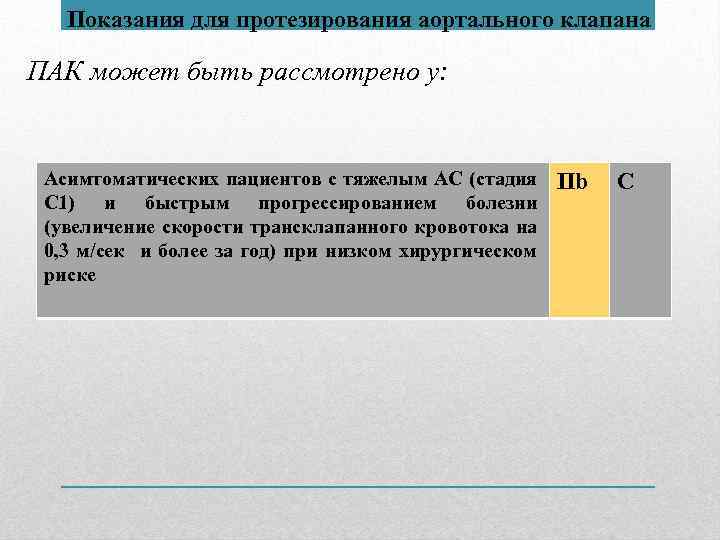 Показания для протезирования аортального клапана

ПАК может быть рассмотрено у:

| Асимтоматических пациентов с тяжелым АС (стадия С1) и быстрым прогрессированием болезни (увеличение скорости трансклапанного кровотока на 0,3 м/сек и более за год) при низком хирургическом риске | IIb | C |
|---|---|---|